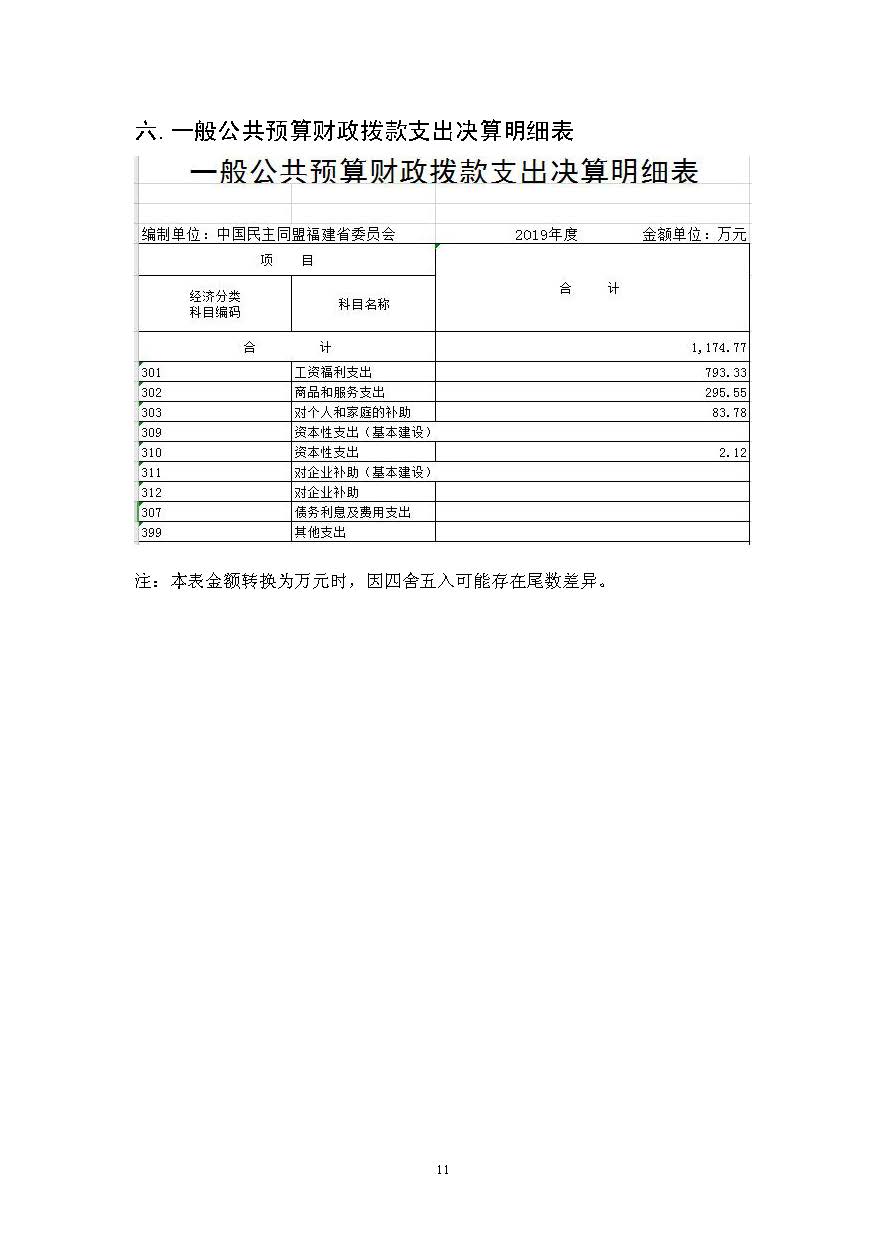 六. 一般公共预算财政拨款支出决算明细表

一般公共预算财政拨款支出决算明细表

编制单位：中国民主同盟福建省委员会　　2019年度　　金额单位：万元

| 项　目 | | 合　计 |
|---|---|---|
| 经济分类科目编码 | 科目名称 | |
| 合　计 | | 1,174.77 |
| 301 | 工资福利支出 | 793.33 |
| 302 | 商品和服务支出 | 295.55 |
| 303 | 对个人和家庭的补助 | 83.78 |
| 309 | 资本性支出（基本建设） | |
| 310 | 资本性支出 | 2.12 |
| 311 | 对企业补助（基本建设） | |
| 312 | 对企业补助 | |
| 307 | 债务利息及费用支出 | |
| 399 | 其他支出 | |

注：本表金额转换为万元时，因四舍五入可能存在尾数差异。

11